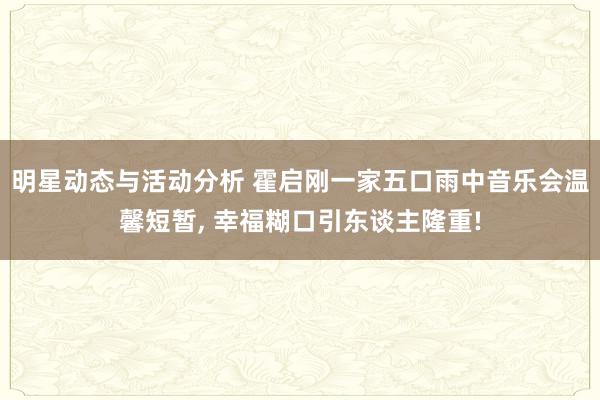 明星动态与活动分析 霍启刚一家五口雨中音乐会温馨短暂, 幸福糊口引东谈主隆重!